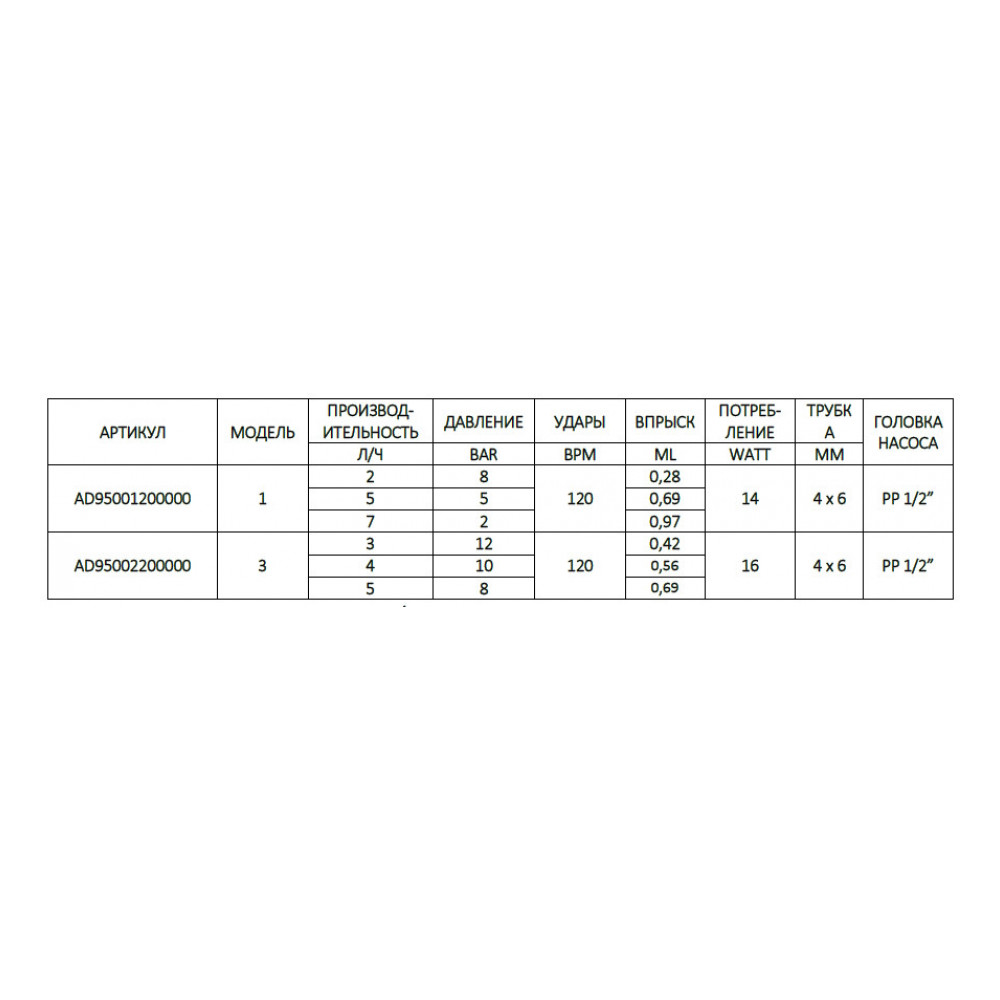 | АРТИКУЛ | МОДЕЛЬ | ПРОИЗВОДИТЕЛЬНОСТЬ | ДАВЛЕНИЕ | УДАРЫ | ВПРЫСК | ПОТРЕБЛЕНИЕ | ТРУБКА | ГОЛОВКА НАСОСА |
|---|---|---|---|---|---|---|---|---|
| | | Л/Ч | BAR | BPM | ML | WATT | MM | |
| AD95001200000 | 1 | 2 | 8 | 120 | 0,28 | 14 | 4 x 6 | PP 1/2” |
| | | 5 | 5 | | 0,69 | | | |
| | | 7 | 2 | | 0,97 | | | |
| AD95002200000 | 3 | 3 | 12 | 120 | 0,42 | 16 | 4 x 6 | PP 1/2” |
| | | 4 | 10 | | 0,56 | | | |
| | | 5 | 8 | | 0,69 | | | |